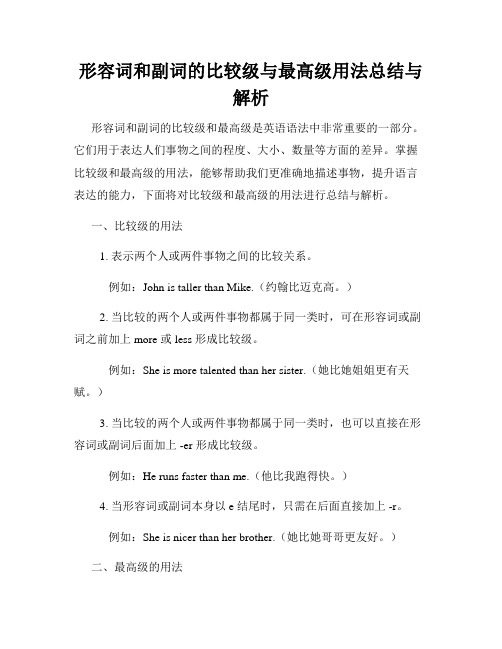 形容词和副词的比较级与最高级用法总结与解析

形容词和副词的比较级和最高级是英语语法中非常重要的一部分。它们用于表达人们事物之间的程度、大小、数量等方面的差异。掌握比较级和最高级的用法，能够帮助我们更准确地描述事物，提升语言表达的能力，下面将对比较级和最高级的用法进行总结与解析。

一、比较级的用法

1. 表示两个人或两件事物之间的比较关系。

例如：John is taller than Mike.（约翰比迈克高。）

2. 当比较的两个人或两件事物都属于同一类时，可在形容词或副词之前加上 more 或 less 形成比较级。

例如：She is more talented than her sister.（她比她姐姐更有天赋。）

3. 当比较的两个人或两件事物都属于同一类时，也可以直接在形容词或副词后面加上 -er 形成比较级。

例如：He runs faster than me.（他比我跑得快。）

4. 当形容词或副词本身以 e 结尾时，只需在后面直接加上 -r。

例如：She is nicer than her brother.（她比她哥哥更友好。）

二、最高级的用法